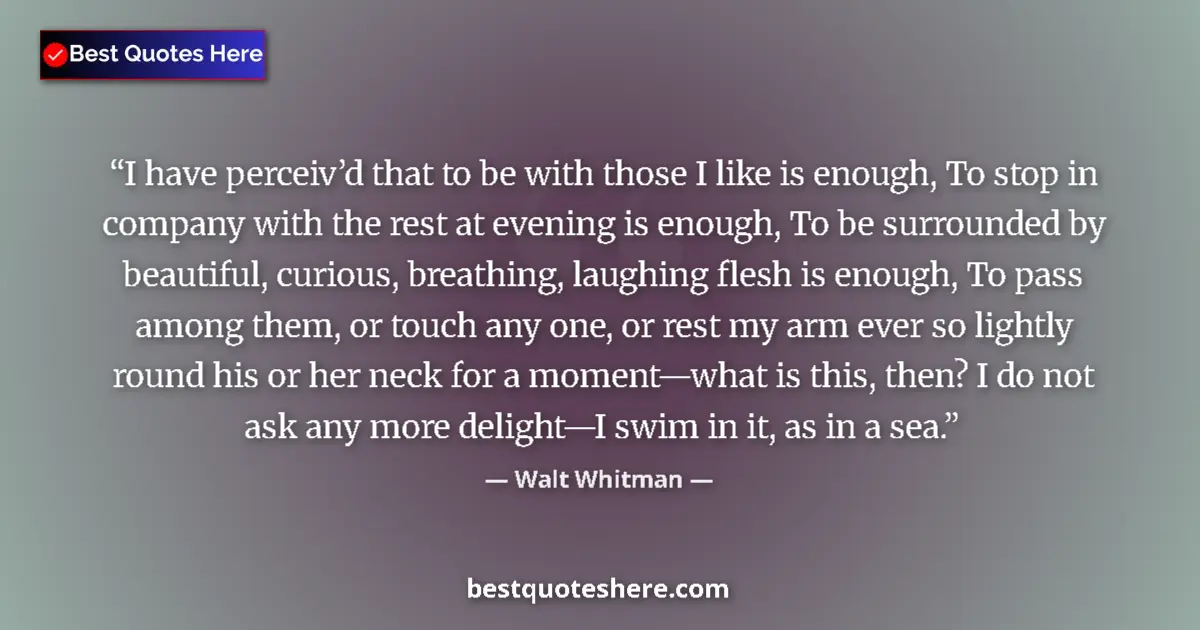 Best Quotes Here

“I have perceiv’d that to be with those I like is enough, To stop in company with the rest at evening is enough, To be surrounded by beautiful, curious, breathing, laughing flesh is enough, To pass among them, or touch any one, or rest my arm ever so lightly round his or her neck for a moment—what is this, then? I do not ask any more delight—I swim in it, as in a sea.”

— Walt Whitman —

bestquoteshere.com